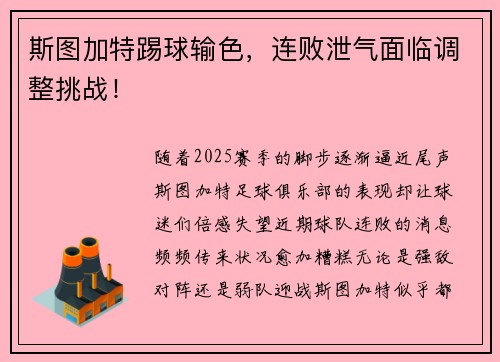 斯图加特踢球输色，连败泄气面临调整挑战！

随着2025赛季的脚步逐渐逼近尾声斯图加特足球俱乐部的表现却让球迷们倍感失望近期球队连败的消息频频传来状况愈加糟糕无论是强敌对阵还是弱队迎战斯图加特似乎都